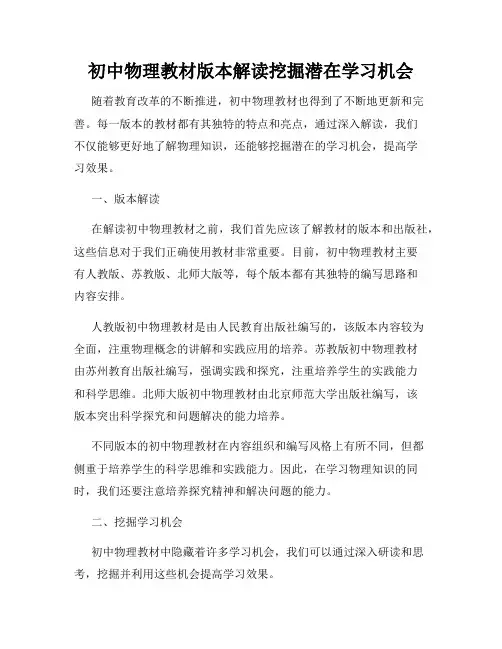 初中物理教材版本解读挖掘潜在学习机会

随着教育改革的不断推进，初中物理教材也得到了不断地更新和完善。每一版本的教材都有其独特的特点和亮点，通过深入解读，我们不仅能够更好地了解物理知识，还能够挖掘潜在的学习机会，提高学习效果。

一、版本解读

在解读初中物理教材之前，我们首先应该了解教材的版本和出版社，这些信息对于我们正确使用教材非常重要。目前，初中物理教材主要有人教版、苏教版、北师大版等，每个版本都有其独特的编写思路和内容安排。

人教版初中物理教材是由人民教育出版社编写的，该版本内容较为全面，注重物理概念的讲解和实践应用的培养。苏教版初中物理教材由苏州教育出版社编写，强调实践和探究，注重培养学生的实践能力和科学思维。北师大版初中物理教材由北京师范大学出版社编写，该版本突出科学探究和问题解决的能力培养。

不同版本的初中物理教材在内容组织和编写风格上有所不同，但都侧重于培养学生的科学思维和实践能力。因此，在学习物理知识的同时，我们还要注意培养探究精神和解决问题的能力。

二、挖掘学习机会

初中物理教材中隐藏着许多学习机会，我们可以通过深入研读和思考，挖掘并利用这些机会提高学习效果。